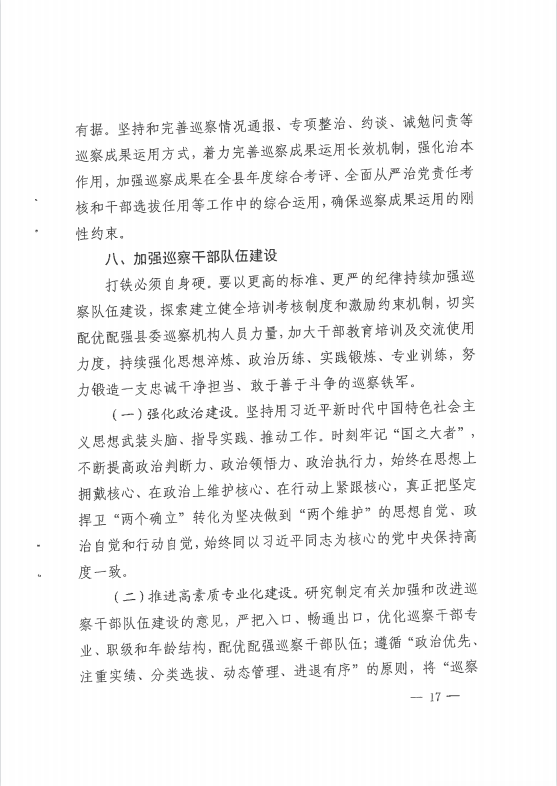 有据。坚持和完善巡察情况通报、专项整治、约谈、诫勉问责等巡察成果运用方式，着力完善巡察成果运用长效机制，强化治本作用，加强巡察成果在全县年度综合考评、全面从严治党责任考核和干部选拔任用等工作中的综合运用，确保巡察成果运用的刚性约束。

八、加强巡察干部队伍建设

打铁必须自身硬。要以更高的标准、更严的纪律持续加强巡察队伍建设，探索建立健全培训考核制度和激励约束机制，切实配优配强县委巡察机构人员力量，加大干部教育培训及交流使用力度，持续强化思想淬炼、政治历练、实践锻炼、专业训练，努力锻造一支忠诚干净担当、敢于善于斗争的巡察铁军。

（一）强化政治建设。坚持用习近平新时代中国特色社会主义思想武装头脑、指导实践、推动工作。时刻牢记“国之大者”，不断提高政治判断力、政治领悟力、政治执行力，始终在思想上拥戴核心、在政治上维护核心、在行动上紧跟核心，真正把坚定捍卫“两个确立”转化为坚决做到“两个维护”的思想自觉、政治自觉和行动自觉，始终同以习近平同志为核心的党中央保持高度一致。

（二）推进高素质专业化建设。研究制定有关加强和改进巡察干部队伍建设的意见，严把入口、畅通出口，优化巡察干部专业、职级和年龄结构，配优配强巡察干部队伍；遵循“政治优先、注重实绩、分类选拔、动态管理、进退有序”的原则，将“巡察

— 17 —